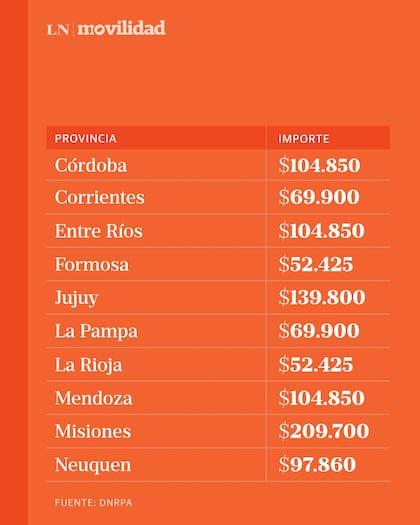 LN | movilidad

| PROVINCIA | IMPORTE |
|---|---|
| Córdoba | \$104.850 |
| Corrientes | \$69.900 |
| Entre Ríos | \$104.850 |
| Formosa | \$52.425 |
| Jujuy | \$139.800 |
| La Pampa | \$69.900 |
| La Rioja | \$52.425 |
| Mendoza | \$104.850 |
| Misiones | \$209.700 |
| Neuquen | \$97.860 |

FUENTE: DNRPA